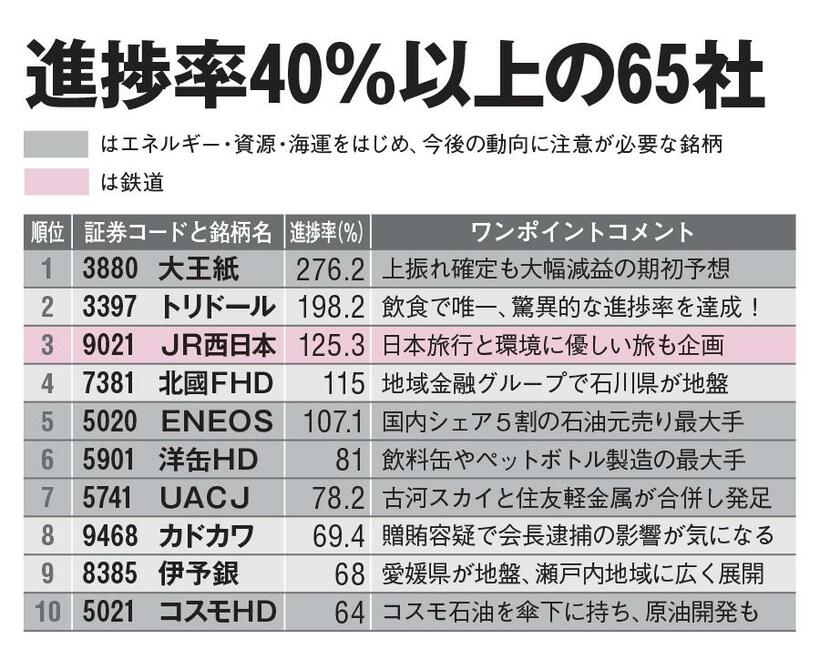 進捗率40%以上の65社

はエネルギー・資源・海運をはじめ、今後の動向に注意が必要な銘柄

は鉄道

| 順位 | 証券コードと銘柄名 | 進捗率(%) | ワンポイントコメント |
|---|---|---|---|
| 1 | 3880 大王紙 | 276.2 | 上振れ確定も大幅減益の期初予想 |
| 2 | 3397 トリドール | 198.2 | 飲食で唯一、驚異的な進捗率を達成！ |
| 3 | 9021 JR西日本 | 125.3 | 日本旅行と環境に優しい旅も企画 |
| 4 | 7381 北國FHD | 115 | 地域金融グループで石川県が地盤 |
| 5 | 5020 ENEOS | 107.1 | 国内シェア5割の石油元売り最大手 |
| 6 | 5901 洋缶HD | 81 | 飲料缶やペットボトル製造の最大手 |
| 7 | 5741 UACJ | 78.2 | 古河スカイと住友軽金属が合併し発足 |
| 8 | 9468 カドカワ | 69.4 | 贈賄容疑で会長逮捕の影響が気になる |
| 9 | 8385 伊予銀 | 68 | 愛媛県が地盤、瀬戸内地域に広く展開 |
| 10 | 5021 コスモHD | 64 | コスモ石油を傘下に持ち、原油開発も |